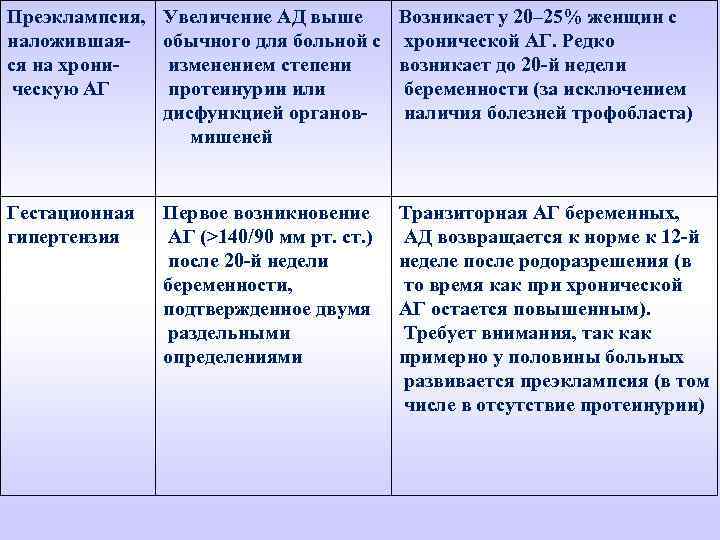 | | | |
|---|---|---|
| Преэклампсия, наложившаяся на хроническую АГ | Увеличение АД выше обычного для больной с изменением степени протеинурии или дисфункцией органов-мишеней | Возникает у 20–25% женщин с хронической АГ. Редко возникает до 20-й недели беременности (за исключением наличия болезней трофобласта) |
| Гестационная гипертензия | Первое возникновение АГ (>140/90 мм рт. ст.) после 20-й недели беременности, подтвержденное двумя раздельными определениями | Транзиторная АГ беременных, АД возвращается к норме к 12-й неделе после родоразрешения (в то время как при хронической АГ остается повышенным). Требует внимания, так как примерно у половины больных развивается преэклампсия (в том числе в отсутствие протеинурии) |